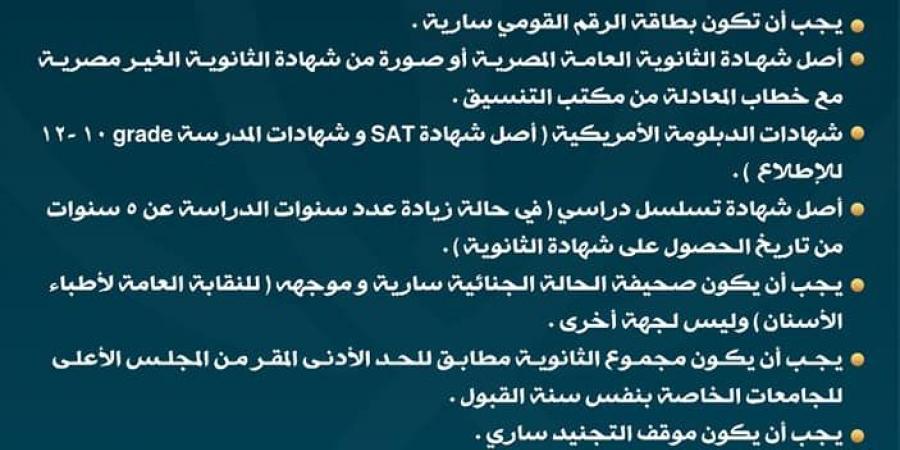 يجب أن تكون بطاقة الرقم القومي سارية .

أصل شهادة الثانوية العامة المصرية أو صورة من شهادة الثانوية الغير مصرية مع خطاب المعادلة من مكتب التنسيق .

شهادات الدبلومة الأمريكية ( أصل شهادة SAT و شهادات المدرسة grade ١٠ -١٢ للإطلاع ) .

أصل شهادة تسلسل دراسي ( في حالة زيادة عدد سنوات الدراسة عن ٥ سنوات من تاريخ الحصول على شهادة الثانوية ) .

يجب أن يكون صحيفة الحالة الجنائية سارية و موجهه ( للنقابة العامة لأطباء الأسنان ) وليس لجهة أخرى .

يجب أن يكون مجموع الثانوية مطابق للحد الأدنى المقر من المجلس الأعلى للجامعات الخاصة بنفس سنة القبول .

يجب أن يكون موقف التجنيد ساري .